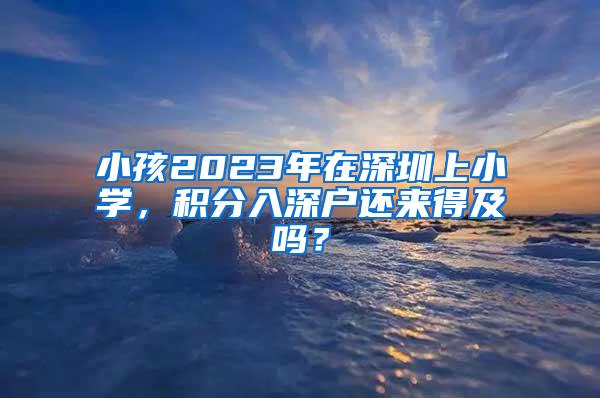 小孩2023年在深圳上小学，积分入深户还来得及吗？